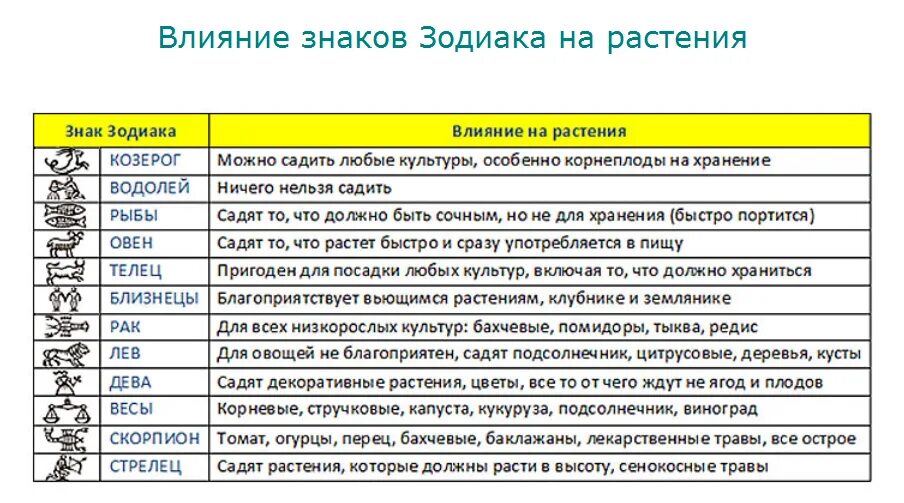 Влияние знаков Зодиака на растения

| Знак Зодиака | Влияние на растения |
|---|---|
| КОЗЕРОГ | Можно садить любые культуры, особенно корнеплоды на хранение |
| ВОДОЛЕЙ | Ничего нельзя садить |
| РЫБЫ | Садят то, что должно быть сочным, но не для хранения (быстро портится) |
| ОВЕН | Садят то, что растет быстро и сразу употребляется в пищу |
| ТЕЛЕЦ | Пригоден для посадки любых культур, включая то, что должно храниться |
| БЛИЗНЕЦЫ | Благоприятствует вьющимся растениям, клубнике и землянике |
| РАК | Для всех низкорослых культур: бахчевые, помидоры, тыква, редис |
| ЛЕВ | Для овощей не благоприятен, садят подсолнечник, цитрусовые, деревья, кусты |
| ДЕВА | Садят декоративные растения, цветы, все то от чего ждут не ягод и плодов |
| ВЕСЫ | Корневые, стручковые, капуста, кукуруза, подсолнечник, виноград |
| СКОРПИОН | Томат, огурцы, перец, бахчевые, баклажаны, лекарственные травы, все острое |
| СТРЕЛЕЦ | Садят растения, которые должны расти в высоту, сенокосные травы |